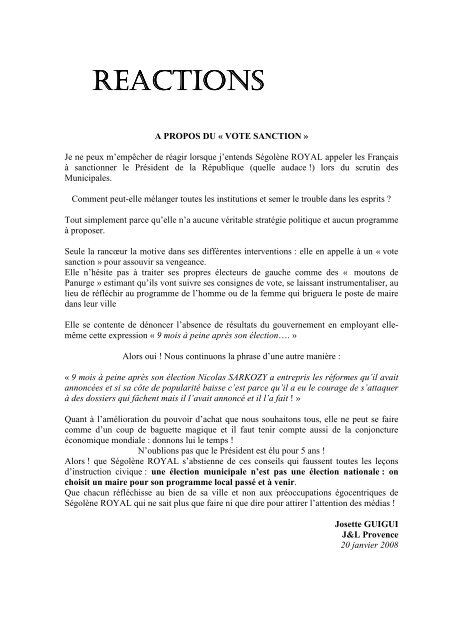 REACTIONS

A PROPOS DU « VOTE SANCTION »

Je ne peux m'empêcher de réagir lorsque j'entends Ségolène ROYAL appeler les Français à sanctionner le Président de la République (quelle audace !) lors du scrutin des Municipales.

Comment peut-elle mélanger toutes les institutions et semer le trouble dans les esprits ?

Tout simplement parce qu'elle n'a aucune véritable stratégie politique et aucun programme à proposer.

Seule la rancœur la motive dans ses différentes interventions : elle en appelle à un « vote sanction » pour assouvir sa vengeance.
Elle n'hésite pas à traiter ses propres électeurs de gauche comme des « moutons de Panurge » estimant qu'ils vont suivre ses consignes de vote, se laissant instrumentaliser, au lieu de réfléchir au programme de l'homme ou de la femme qui briguera le poste de maire dans leur ville

Elle se contente de dénoncer l'absence de résultats du gouvernement en employant elle-même cette expression « 9 mois à peine après son élection…. »

Alors oui ! Nous continuons la phrase d'une autre manière :

« 9 mois à peine après son élection Nicolas SARKOZY a entrepris les réformes qu'il avait annoncées et si sa côte de popularité baisse c'est parce qu'il a eu le courage de s'attaquer à des dossiers qui fâchent mais il l'avait annoncé et il l'a fait ! »

Quant à l'amélioration du pouvoir d'achat que nous souhaitons tous, elle ne peut se faire comme d'un coup de baguette magique et il faut tenir compte aussi de la conjoncture économique mondiale : donnons lui le temps !
N'oublions pas que le Président est élu pour 5 ans !
Alors ! que Ségolène ROYAL s'abstienne de ces conseils qui faussent toutes les leçons d'instruction civique : une élection municipale n'est pas une élection nationale : on choisit un maire pour son programme local passé et à venir.
Que chacun réfléchisse au bien de sa ville et non aux préoccupations égocentriques de Ségolène ROYAL qui ne sait plus que faire ni que dire pour attirer l'attention des médias !

Josette GUIGUI
J&L Provence
20 janvier 2008